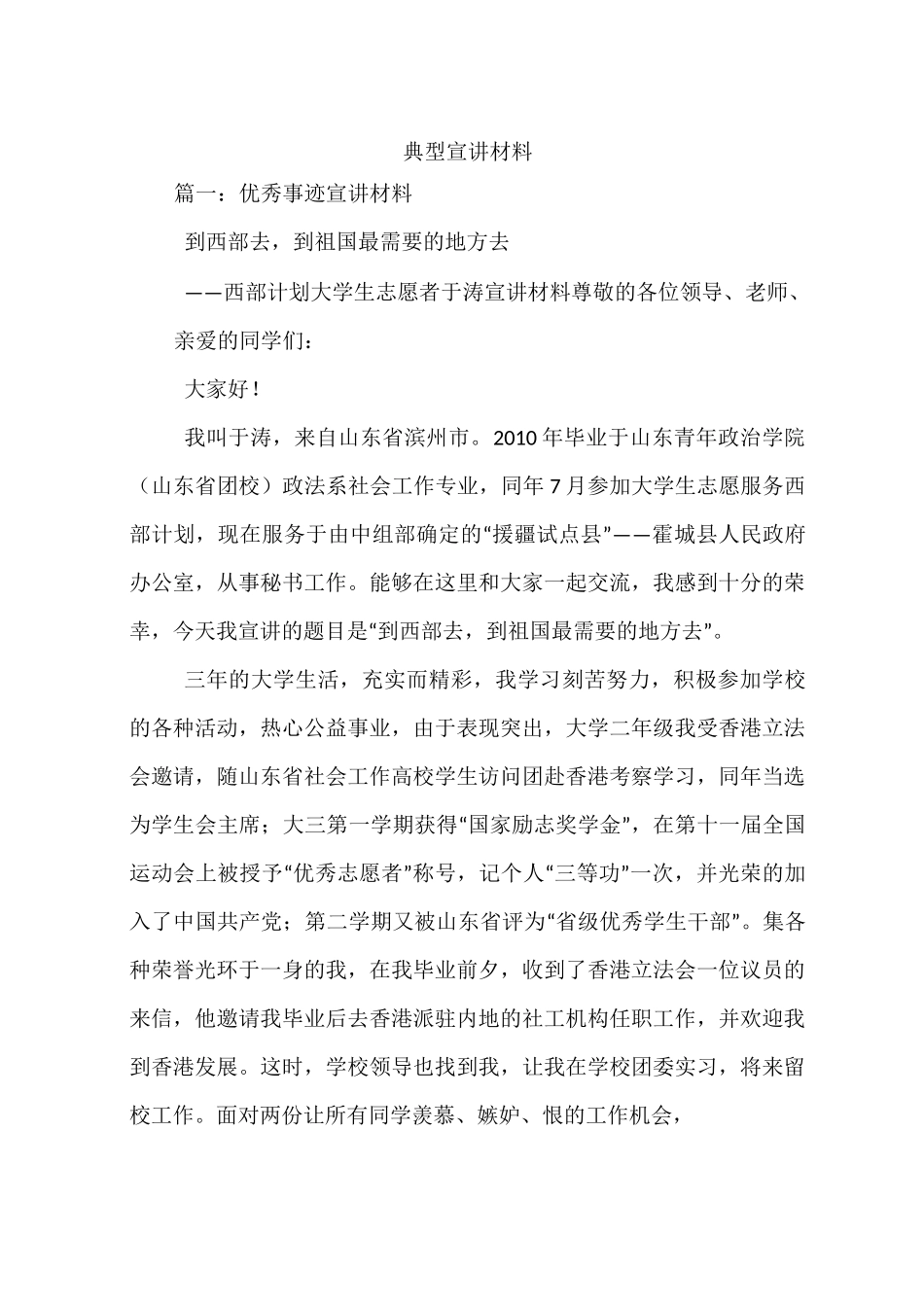 典型宣讲材料

篇一：优秀事迹宣讲材料

到西部去，到祖国最需要的地方去

——西部计划大学生志愿者于涛宣讲材料尊敬的各位领导、老师、亲爱的同学们：

大家好！

我叫于涛，来自山东省滨州市。2010年毕业于山东青年政治学院（山东省团校）政法系社会工作专业，同年7月参加大学生志愿服务西部计划，现在服务于由中组部确定的“援疆试点县”——霍城县人民政府办公室，从事秘书工作。能够在这里和大家一起交流，我感到十分的荣幸，今天我宣讲的题目是“到西部去，到祖国最需要的地方去”。

三年的大学生活，充实而精彩，我学习刻苦努力，积极参加学校的各种活动，热心公益事业，由于表现突出，大学二年级我受香港立法会邀请，随山东省社会工作高校学生访问团赴香港考察学习，同年当选为学生会主席；大三第一学期获得“国家励志奖学金”，在第十一届全国运动会上被授予“优秀志愿者”称号，记个人“三等功”一次，并光荣的加入了中国共产党；第二学期又被山东省评为“省级优秀学生干部”。集各种荣誉光环于一身的我，在我毕业前夕，收到了香港立法会一位议员的来信，他邀请我毕业后去香港派驻内地的社工机构任职工作，并欢迎我到香港发展。这时，学校领导也找到我，让我在学校团委实习，将来留校工作。面对两份让所有同学羡慕、嫉妒、恨的工作机会，